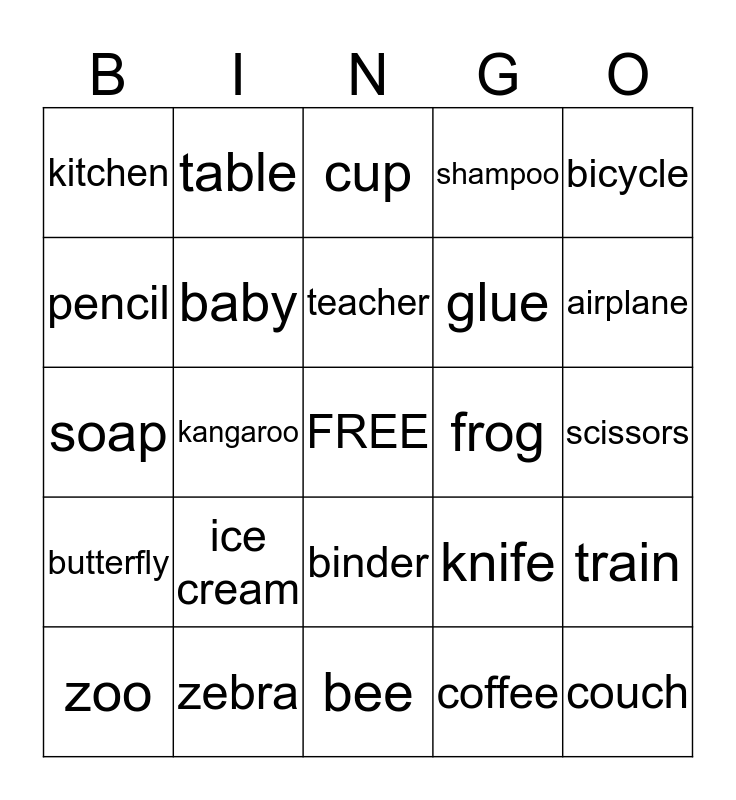 | B | I | N | G | O |
|---|---|---|---|---|
| kitchen | table | cup | shampoo | bicycle |
| pencil | baby | teacher | glue | airplane |
| soap | kangaroo | FREE | frog | scissors |
| butterfly | ice cream | binder | knife | train |
| zoo | zebra | bee | coffee | couch |